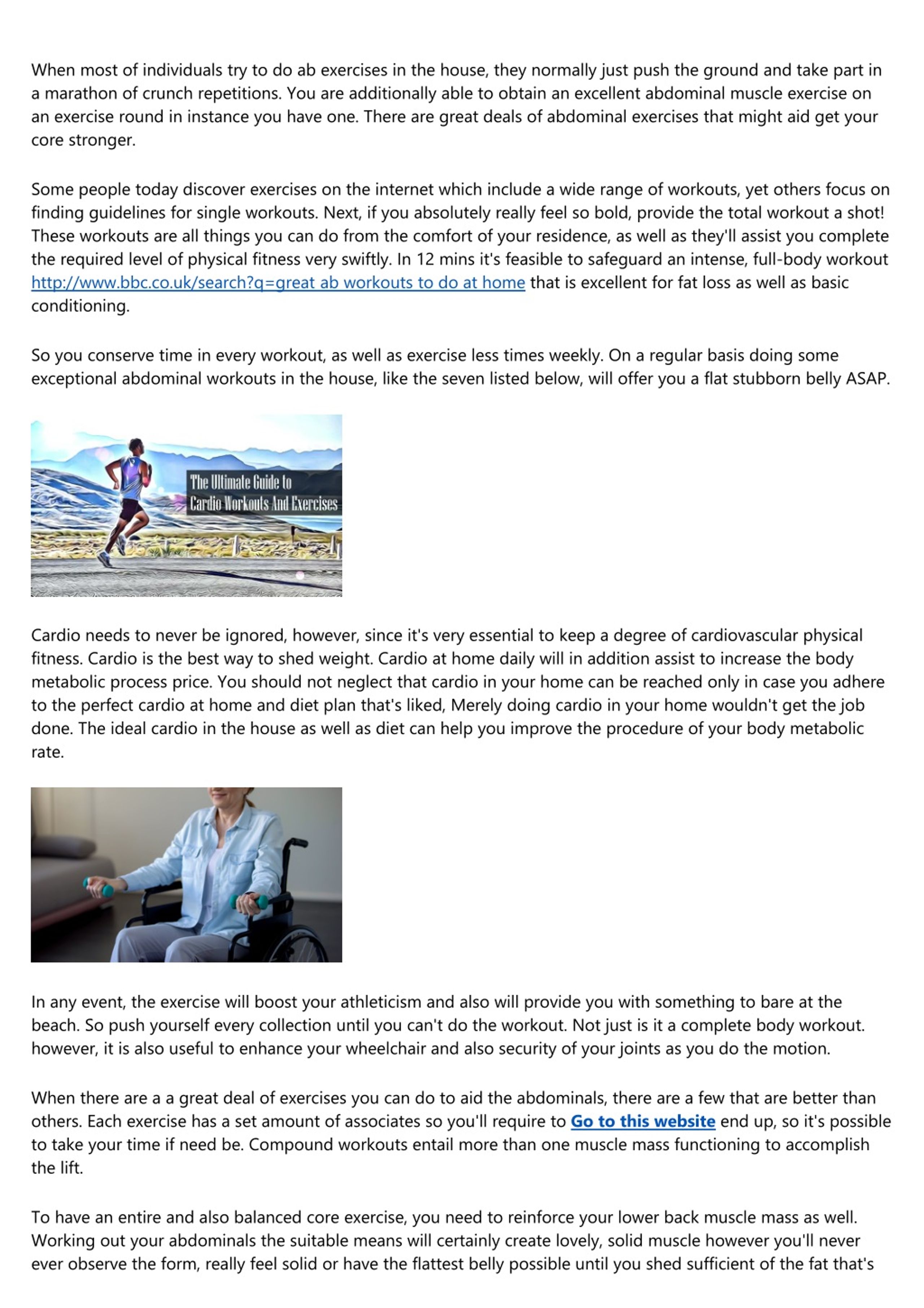 When most of individuals try to do ab exercises in the house, they normally just push the ground and take part in a marathon of crunch repetitions. You are additionally able to obtain an excellent abdominal muscle exercise on an exercise round in instance you have one. There are great deals of abdominal exercises that might aid get your core stronger.

Some people today discover exercises on the internet which include a wide range of workouts, yet others focus on finding guidelines for single workouts. Next, if you absolutely really feel so bold, provide the total workout a shot! These workouts are all things you can do from the comfort of your residence, as well as they'll assist you complete the required level of physical fitness very swiftly. In 12 mins it's feasible to safeguard an intense, full-body workout http://www.bbc.co.uk/search?q=great ab workouts to do at home that is excellent for fat loss as well as basic conditioning.

So you conserve time in every workout, as well as exercise less times weekly. On a regular basis doing some exceptional abdominal workouts in the house, like the seven listed below, will offer you a flat stubborn belly ASAP.

The Ultimate Guide to Cardio Workouts And Exercises

Cardio needs to never be ignored, however, since it's very essential to keep a degree of cardiovascular physical fitness. Cardio is the best way to shed weight. Cardio at home daily will in addition assist to increase the body metabolic process price. You should not neglect that cardio in your home can be reached only in case you adhere to the perfect cardio at home and diet plan that's liked, Merely doing cardio in your home wouldn't get the job done. The ideal cardio in the house as well as diet can help you improve the procedure of your body metabolic rate.

In any event, the exercise will boost your athleticism and also will provide you with something to bare at the beach. So push yourself every collection until you can't do the workout. Not just is it a complete body workout. however, it is also useful to enhance your wheelchair and also security of your joints as you do the motion.

When there are a a great deal of exercises you can do to aid the abdominals, there are a few that are better than others. Each exercise has a set amount of associates so you'll require to Go to this website end up, so it's possible to take your time if need be. Compound workouts entail more than one muscle mass functioning to accomplish the lift.

To have an entire and also balanced core exercise, you need to reinforce your lower back muscle mass as well. Working out your abdominals the suitable means will certainly create lovely, solid muscle however you'll never ever observe the form, really feel solid or have the flattest belly possible until you shed sufficient of the fat that's